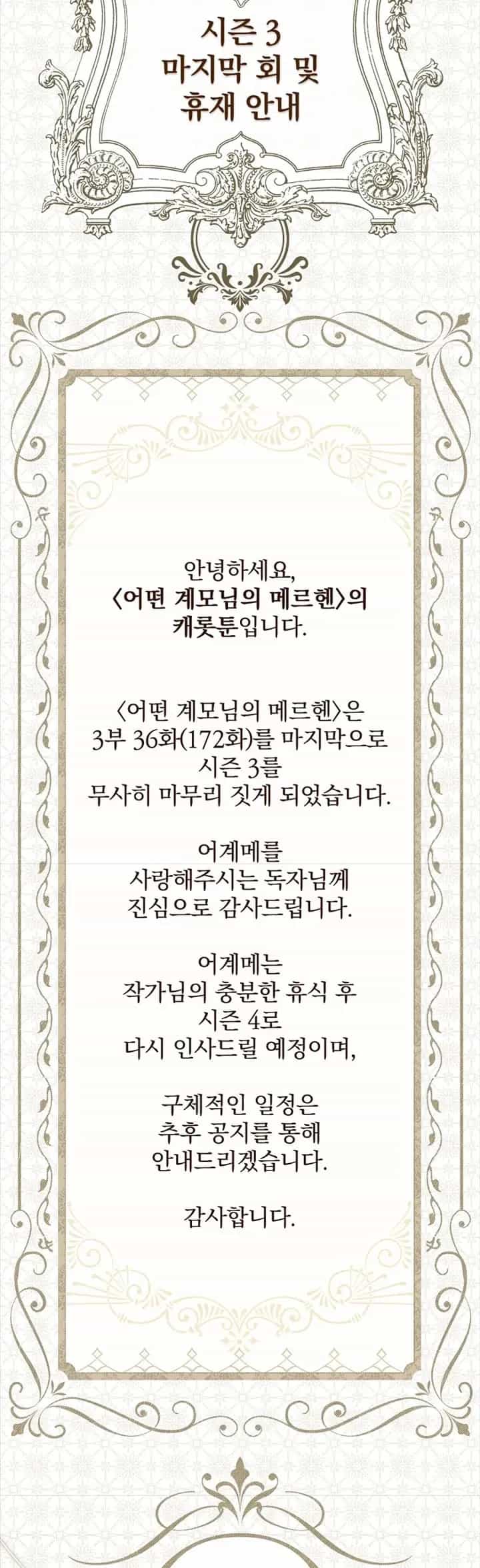 시즌 3
마지막 회 및
휴재 안내

안녕하세요,
〈어떤 계모님의 메르헨〉의
캐롯툰입니다.

〈어떤 계모님의 메르헨〉은
3부 36화(172화)를 마지막으로
시즌 3를
무사히 마무리 짓게 되었습니다.

어계메를
사랑해주시는 독자님께
진심으로 감사드립니다.

어계메는
작가님의 충분한 휴식 후
시즌 4로
다시 인사드릴 예정이며,

구체적인 일정은
추후 공지를 통해
안내드리겠습니다.

감사합니다.